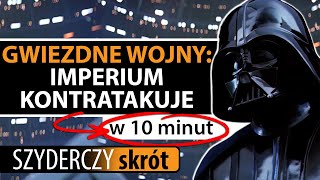 GWIEZDNE WOJNY:
IMPERIUM
KONTRATAKUJE

w 10 minut

SZYDERCZY skrót